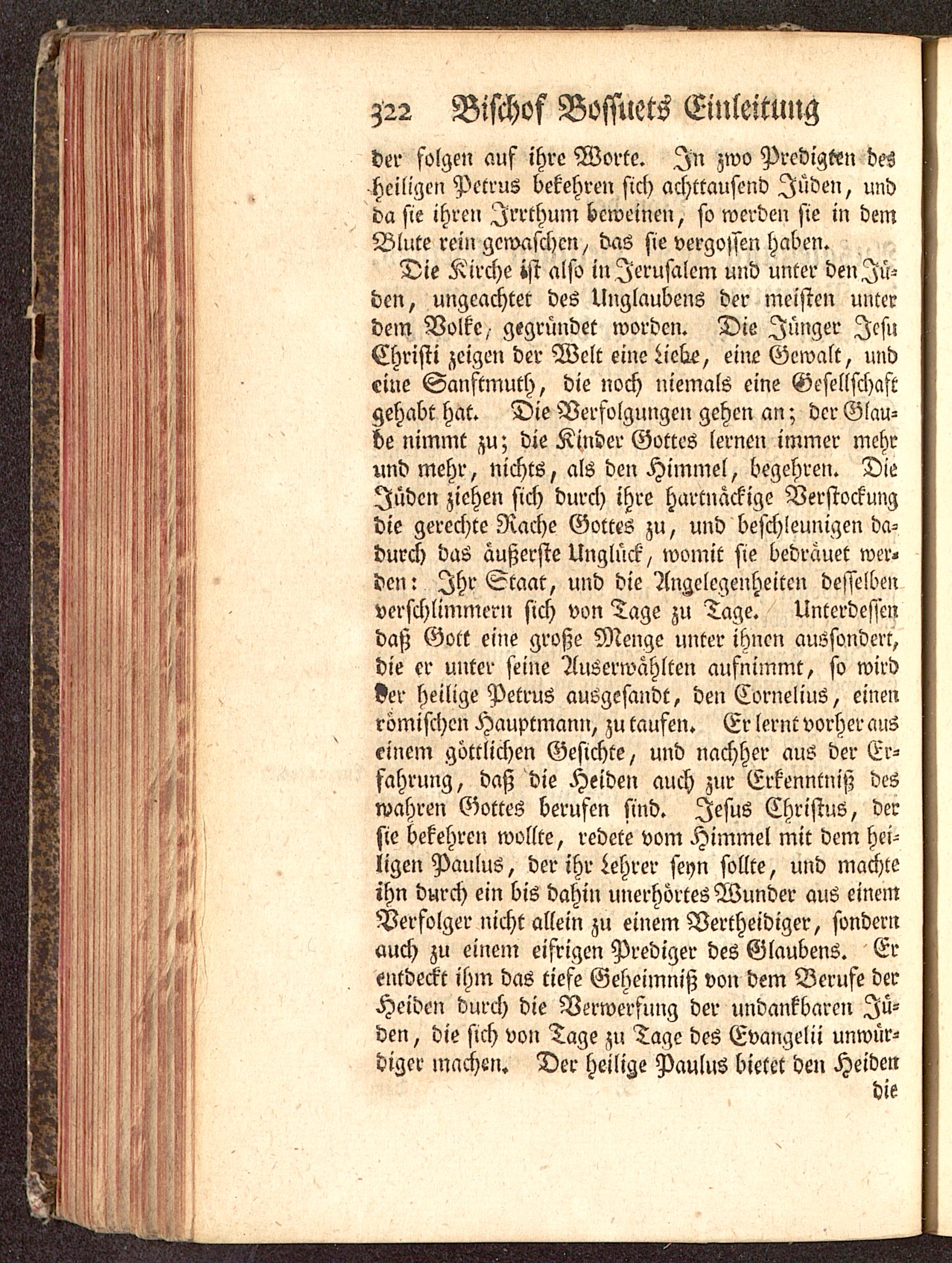 322 Bischof Bossuets Einleitung

der folgen auf ihre Worte. In zwo Predigten des heiligen Petrus bekehren sich achttausend Jüden, und da sie ihren Irrthum beweinen, so werden sie in dem Blute rein gewaschen, das sie vergossen haben.

Die Kirche ist also in Jerusalem und unter den Jüden, ungeachtet des Unglaubens der meisten unter dem Volke, gegründet worden. Die Jünger Jesu Christi zeigen der Welt eine Liebe, eine Gewalt, und eine Sanftmuth, die noch niemals eine Gesellschaft gehabt hat. Die Verfolgungen gehen an; der Glaube nimmt zu; die Kinder Gottes lernen immer mehr und mehr, nichts, als den Himmel, begehren. Die Jüden ziehen sich durch ihre hartnäckige Verstockung die gerechte Rache Gottes zu, und beschleunigen dadurch das äußerste Unglück, womit sie bedräuet werden: Ihr Staat, und die Angelegenheiten desselben verschlimmern sich von Tage zu Tage. Unterdessen daß Gott eine große Menge unter ihnen aussondert, die er unter seine Auserwählten aufnimmt, so wird der heilige Petrus ausgesandt, den Cornelius, einen römischen Hauptmann, zu taufen. Er lernt vorher aus einem göttlichen Gesichte, und nachher aus der Erfahrung, daß die Heiden auch zur Erkenntniß des wahren Gottes berufen sind. Jesus Christus, der sie bekehren wollte, redete vom Himmel mit dem heiligen Paulus, der ihr Lehrer seyn sollte, und machte ihn durch ein bis dahin unerhörtes Wunder aus einem Verfolger nicht allein zu einem Vertheidiger, sondern auch zu einem eifrigen Prediger des Glaubens. Er entdeckt ihm das tiefe Geheimniß von dem Berufe der Heiden durch die Verwerfung der undankbaren Jüden, die sich von Tage zu Tage des Evangelii unwürdiger machen. Der heilige Paulus bietet den Heiden

die